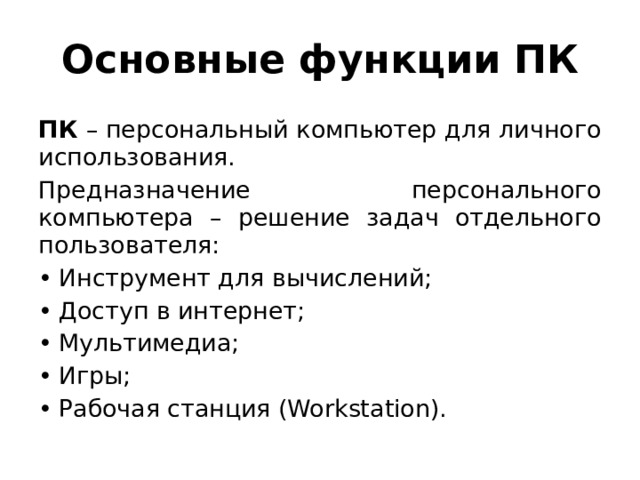 Основные функции ПК

ПК – персональный компьютер для личного использования.

Предназначение персонального компьютера – решение задач отдельного пользователя:

• Инструмент для вычислений;
• Доступ в интернет;
• Мультимедиа;
• Игры;
• Рабочая станция (Workstation).